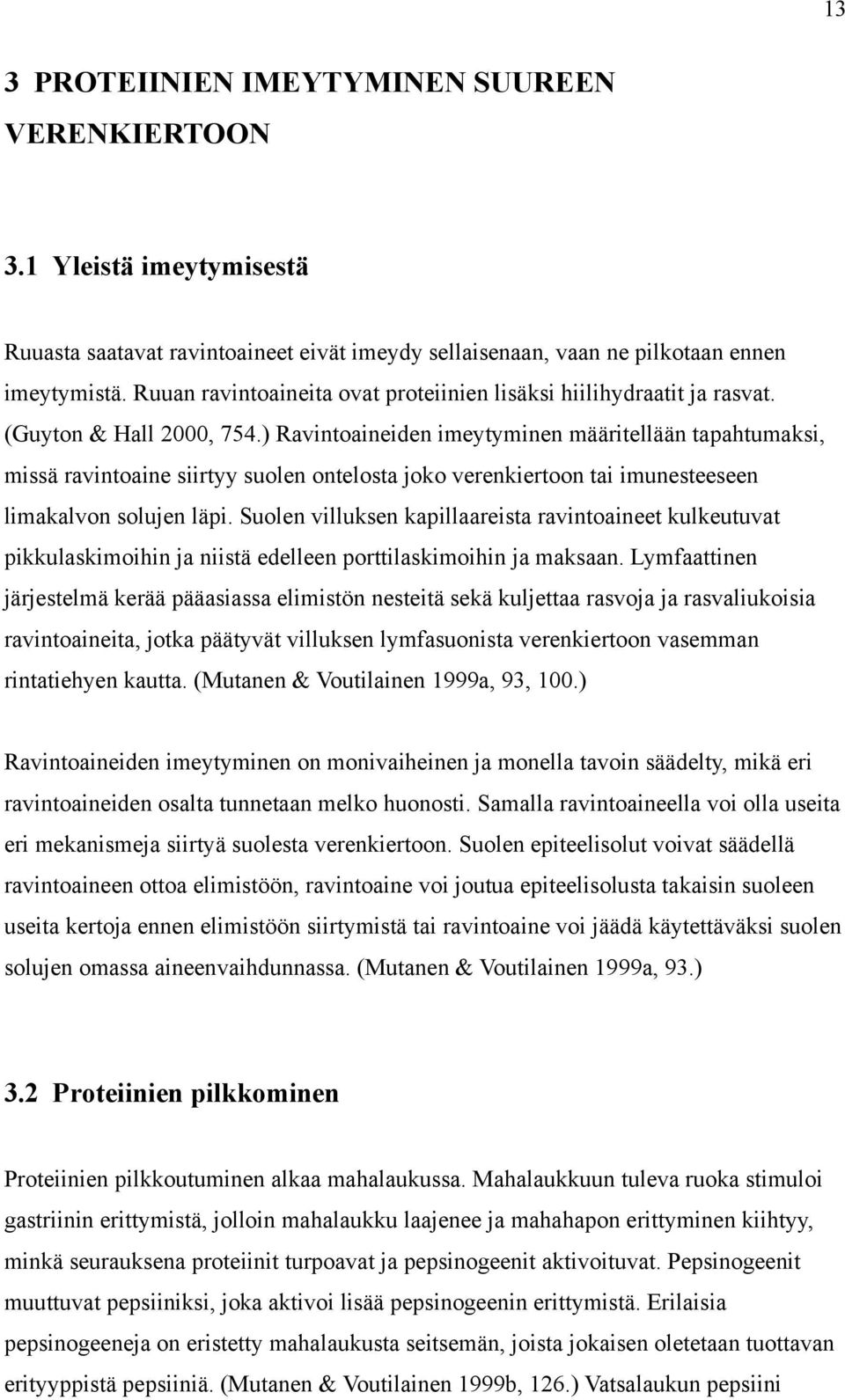 13

3 PROTEIINIEN IMEYTYMINEN SUUREEN VERENKIERTOON

3.1 Yleistä imeytymisestä

Ruuasta saatavat ravintoaineet eivät imeydy sellaisenaan, vaan ne pilkotaan ennen imeytymistä. Ruuan ravintoaineita ovat proteiinien lisäksi hiilihydraatit ja rasvat. (Guyton & Hall 2000, 754.) Ravintoaineiden imeytyminen määritellään tapahtumaksi, missä ravintoaine siirtyy suolen ontelosta joko verenkiertoon tai imunesteeseen limakalvon solujen läpi. Suolen villuksen kapillaareista ravintoaineet kulkeutuvat pikkulaskimoihin ja niistä edelleen porttilaskimoihin ja maksaan. Lymfaattinen järjestelmä kerää pääasiassa elimistön nesteitä sekä kuljettaa rasvoja ja rasvaliukoisia ravintoaineita, jotka päätyvät villuksen lymfasuonista verenkiertoon vasemman rintatiehyen kautta. (Mutanen & Voutilainen 1999a, 93, 100.)

Ravintoaineiden imeytyminen on monivaiheinen ja monella tavoin säädelty, mikä eri ravintoaineiden osalta tunnetaan melko huonosti. Samalla ravintoaineella voi olla useita eri mekanismeja siirtyä suolesta verenkiertoon. Suolen epiteelisolut voivat säädellä ravintoaineen ottoa elimistöön, ravintoaine voi joutua epiteelisolusta takaisin suoleen useita kertoja ennen elimistöön siirtymistä tai ravintoaine voi jäädä käytettäväksi suolen solujen omassa aineenvaihdunnassa. (Mutanen & Voutilainen 1999a, 93.)

3.2 Proteiinien pilkkominen

Proteiinien pilkkoutuminen alkaa mahalaukussa. Mahalaukkuun tuleva ruoka stimuloi gastriinin erittymistä, jolloin mahalaukku laajenee ja mahahapon erittyminen kiihtyy, minkä seurauksena proteiinit turpoavat ja pepsinogeenit aktivoituvat. Pepsinogeenit muuttuvat pepsiiniksi, joka aktivoi lisää pepsinogeenin erittymistä. Erilaisia pepsinogeeneja on eristetty mahalaukusta seitsemän, joista jokaisen oletetaan tuottavan erityyppistä pepsiiniä. (Mutanen & Voutilainen 1999b, 126.) Vatsalaukun pepsiini